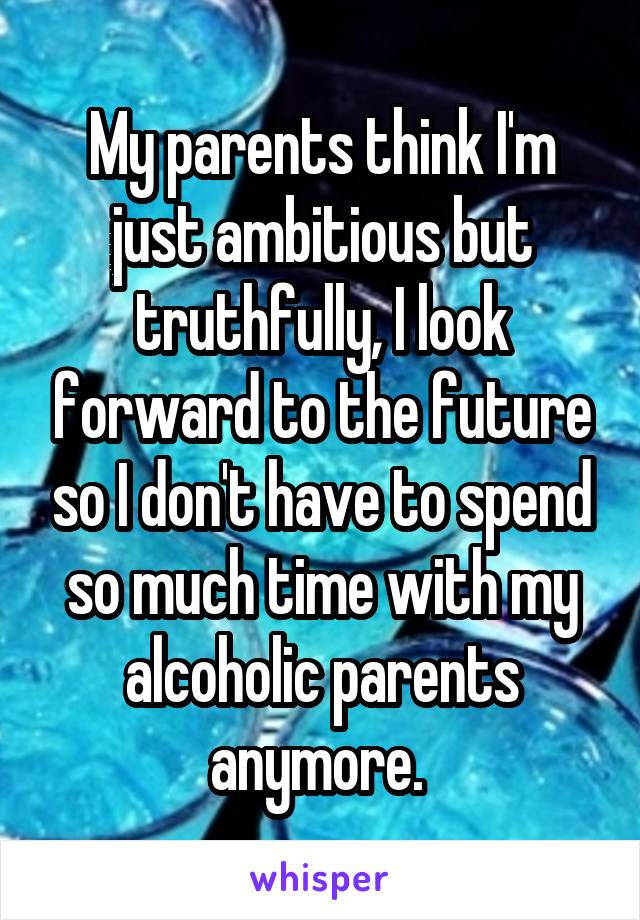 My parents think I'm just ambitious but truthfully, I look forward to the future so I don't have to spend so much time with my alcoholic parents anymore.

whisper